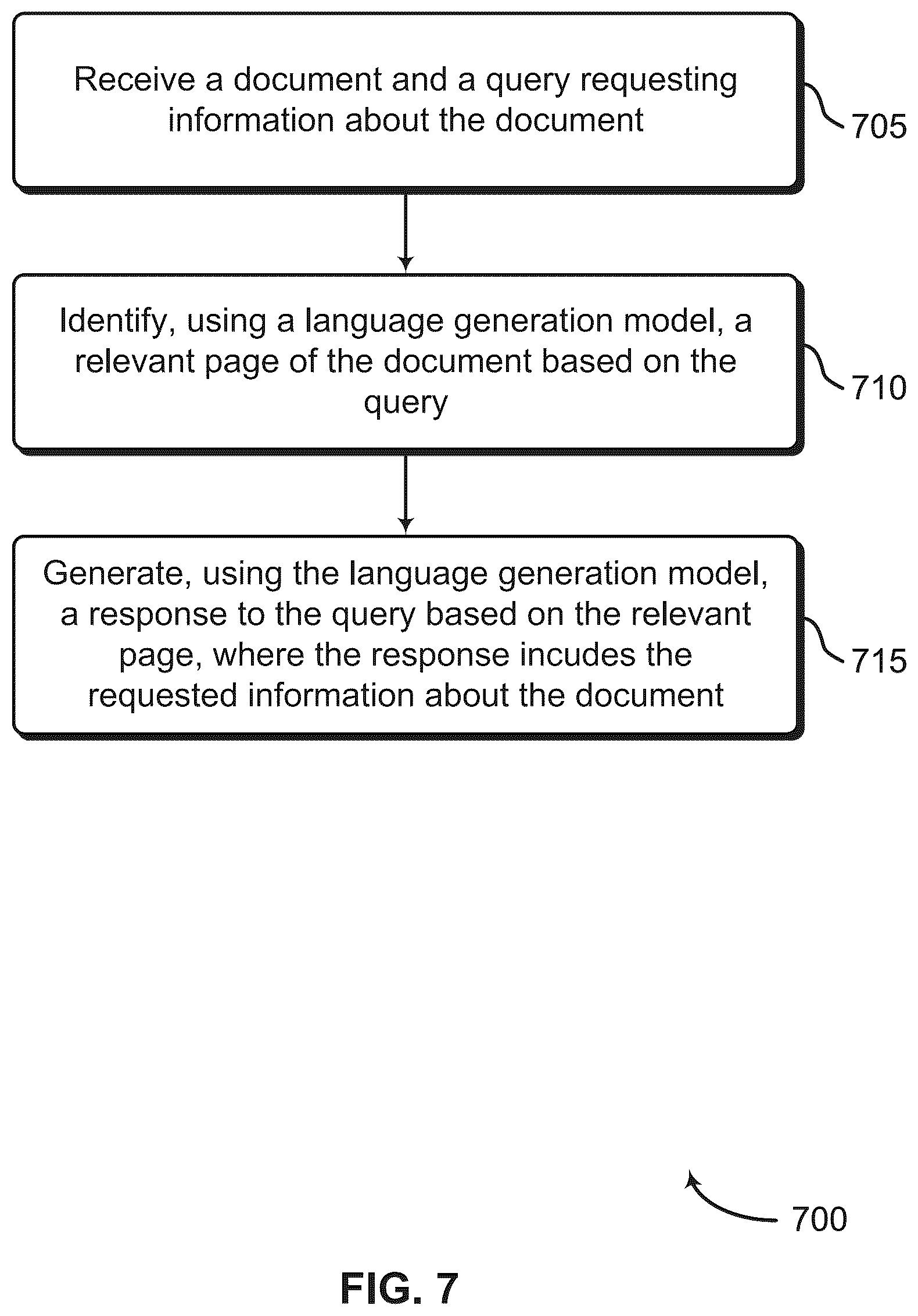 Receive a document and a query requesting information about the document

705

Identify, using a language generation model, a relevant page of the document based on the query

710

Generate, using the language generation model, a response to the query based on the relevant page, where the response incudes the requested information about the document

715

700

FIG. 7